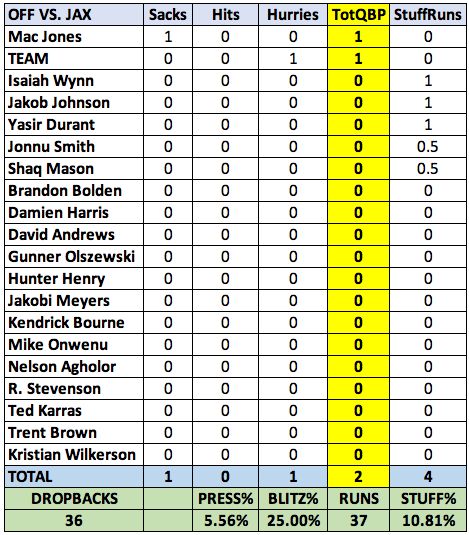 | OFF VS. JAX | Sacks | Hits | Hurries | TotQBP | StuffRuns |
|---|---|---|---|---|---|
| Mac Jones | 1 | 0 | 0 | 1 | 0 |
| TEAM | 0 | 0 | 1 | 1 | 0 |
| Isaiah Wynn | 0 | 0 | 0 | 0 | 1 |
| Jakob Johnson | 0 | 0 | 0 | 0 | 1 |
| Yasir Durant | 0 | 0 | 0 | 0 | 1 |
| Jonnu Smith | 0 | 0 | 0 | 0 | 0.5 |
| Shaq Mason | 0 | 0 | 0 | 0 | 0.5 |
| Brandon Bolden | 0 | 0 | 0 | 0 | 0 |
| Damien Harris | 0 | 0 | 0 | 0 | 0 |
| David Andrews | 0 | 0 | 0 | 0 | 0 |
| Gunner Olszewski | 0 | 0 | 0 | 0 | 0 |
| Hunter Henry | 0 | 0 | 0 | 0 | 0 |
| Jakobi Meyers | 0 | 0 | 0 | 0 | 0 |
| Kendrick Bourne | 0 | 0 | 0 | 0 | 0 |
| Mike Onwenu | 0 | 0 | 0 | 0 | 0 |
| Nelson Agholor | 0 | 0 | 0 | 0 | 0 |
| R. Stevenson | 0 | 0 | 0 | 0 | 0 |
| Ted Karras | 0 | 0 | 0 | 0 | 0 |
| Trent Brown | 0 | 0 | 0 | 0 | 0 |
| Kristian Wilkerson | 0 | 0 | 0 | 0 | 0 |
| TOTAL | 1 | 0 | 1 | 2 | 4 |
| DROPBACKS | | PRESS% | BLITZ% | RUNS | STUFF% |
| 36 | | 5.56% | 25.00% | 37 | 10.81% |